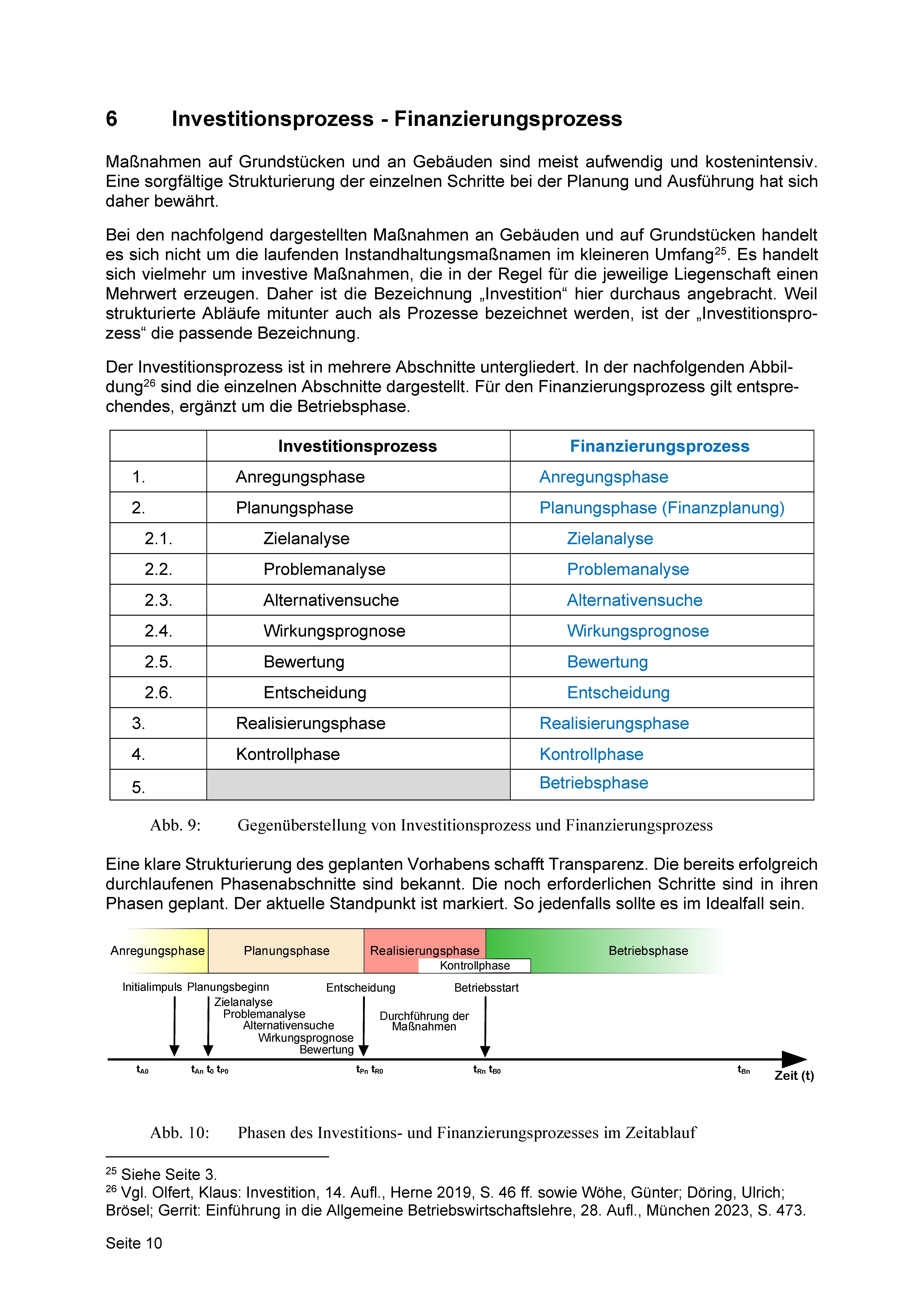 6 Investitionsprozess - Finanzierungsprozess

Maßnahmen auf Grundstücken und an Gebäuden sind meist aufwendig und kostenintensiv. Eine sorgfältige Strukturierung der einzelnen Schritte bei der Planung und Ausführung hat sich daher bewährt.

Bei den nachfolgend dargestellten Maßnahmen an Gebäuden und auf Grundstücken handelt es sich nicht um die laufenden Instandhaltungsmaßnamen im kleineren Umfang$^{25}$. Es handelt sich vielmehr um investive Maßnahmen, die in der Regel für die jeweilige Liegenschaft einen Mehrwert erzeugen. Daher ist die Bezeichnung „Investition“ hier durchaus angebracht. Weil strukturierte Abläufe mitunter auch als Prozesse bezeichnet werden, ist der „Investitionsprozess“ die passende Bezeichnung.

Der Investitionsprozess ist in mehrere Abschnitte untergliedert. In der nachfolgenden Abbildung$^{26}$ sind die einzelnen Abschnitte dargestellt. Für den Finanzierungsprozess gilt entsprechendes, ergänzt um die Betriebsphase.

| | Investitionsprozess | Finanzierungsprozess |
|---|---|---|
| 1. | Anregungsphase | Anregungsphase |
| 2. | Planungsphase | Planungsphase (Finanzplanung) |
| 2.1. | Zielanalyse | Zielanalyse |
| 2.2. | Problemanalyse | Problemanalyse |
| 2.3. | Alternativensuche | Alternativensuche |
| 2.4. | Wirkungsprognose | Wirkungsprognose |
| 2.5. | Bewertung | Bewertung |
| 2.6. | Entscheidung | Entscheidung |
| 3. | Realisierungsphase | Realisierungsphase |
| 4. | Kontrollphase | Kontrollphase |
| 5. | | Betriebsphase |

Abb. 9: Gegenüberstellung von Investitionsprozess und Finanzierungsprozess

Eine klare Strukturierung des geplanten Vorhabens schafft Transparenz. Die bereits erfolgreich durchlaufenen Phasenabschnitte sind bekannt. Die noch erforderlichen Schritte sind in ihren Phasen geplant. Der aktuelle Standpunkt ist markiert. So jedenfalls sollte es im Idealfall sein.

Anregungsphase
Planungsphase
Realisierungsphase
Kontrollphase
Betriebsphase
Initialimpuls
Planungsbeginn
Zielanalyse
Problemanalyse
Alternativensuche
Wirkungsprognose
Bewertung
Entscheidung
Durchführung der Maßnahmen
Betriebsstart
$t_{A0}$ $t_{An}$ $t_0$ $t_{P0}$ $t_{Pn}$ $t_{R0}$ $t_{Rn}$ $t_{B0}$ $t_{Bn}$
Zeit (t)

Abb. 10: Phasen des Investitions- und Finanzierungsprozesses im Zeitablauf

$^{25}$ Siehe Seite 3.
$^{26}$ Vgl. Olfert, Klaus: Investition, 14. Aufl., Herne 2019, S. 46 ff. sowie Wöhe, Günter; Döring, Ulrich; Brösel; Gerrit: Einführung in die Allgemeine Betriebswirtschaftslehre, 28. Aufl., München 2023, S. 473.

Seite 10